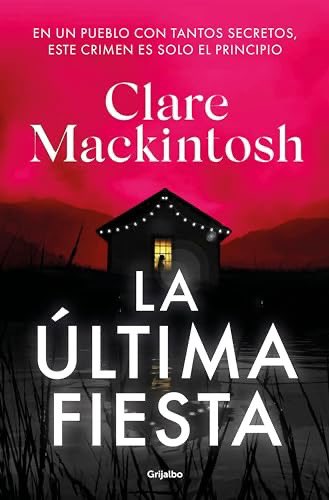 EN UN PUEBLO CON TANTOS SECRETOS, ESTE CRIMEN ES SOLO EL PRINCIPIO

Clare Mackintosh

LA ÚLTIMA FIESTA

Grijalbo